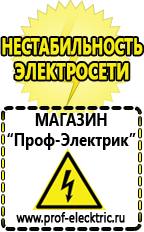 НЕСТАБИЛЬНОСТЬ ЭЛЕКТРОСЕТИ

МАГАЗИН
“Проф-Электрик”

www.prof-electric.ru